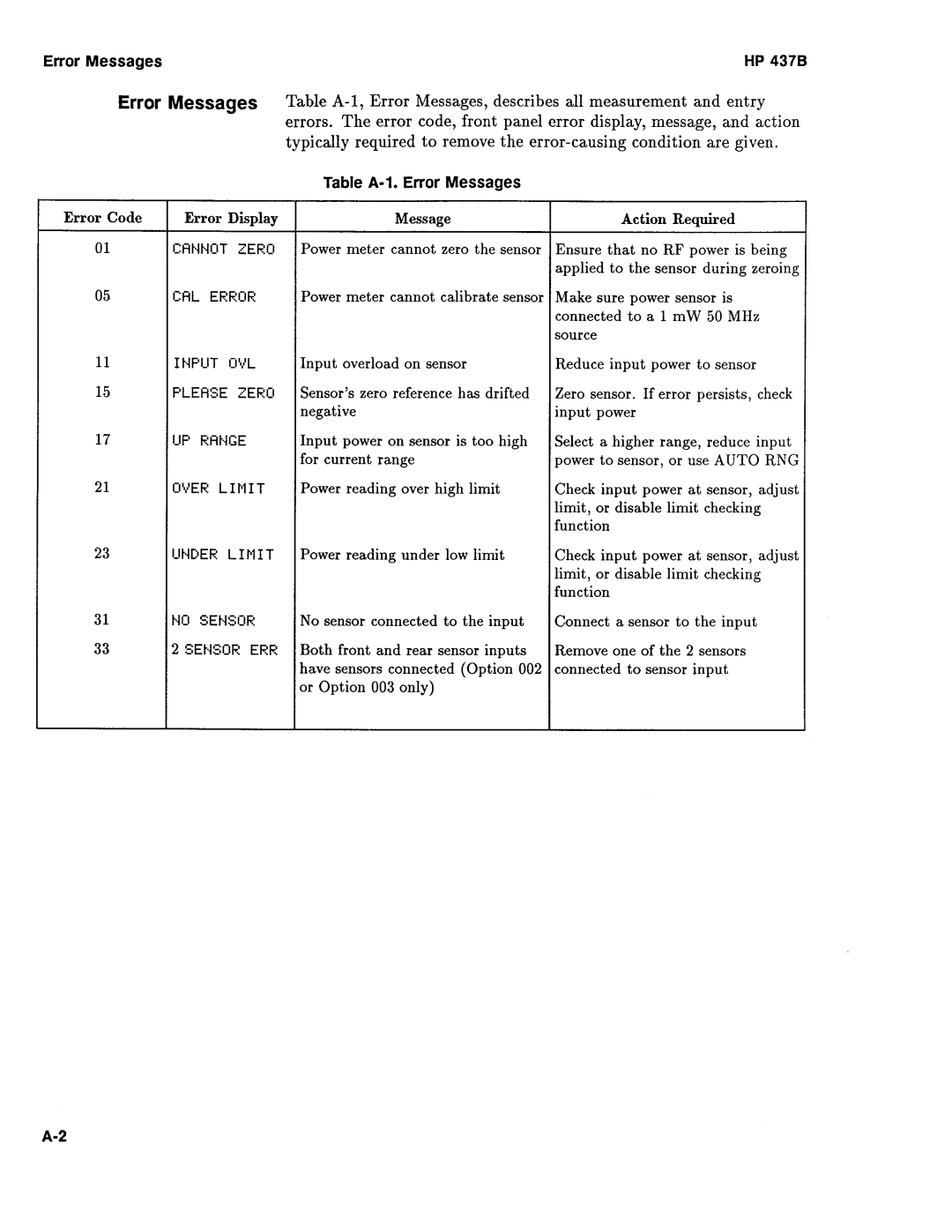 Error Messages

HP 437B

Error Messages

Table A-1, Error Messages, describes all measurement and entry errors. The error code, front panel error display, message, and action typically required to remove the error-causing condition are given.

Table A-1. Error Messages

| Error Code | Error Display | Message | Action Required |
|---|---|---|---|
| 01 | CANNOT ZERO | Power meter cannot zero the sensor | Ensure that no RF power is being applied to the sensor during zeroing |
| 05 | CAL ERROR | Power meter cannot calibrate sensor | Make sure power sensor is connected to a 1 mW 50 MHz source |
| 11 | INPUT OVL | Input overload on sensor | Reduce input power to sensor |
| 15 | PLEASE ZERO | Sensor's zero reference has drifted negative | Zero sensor. If error persists, check input power |
| 17 | UP RANGE | Input power on sensor is too high for current range | Select a higher range, reduce input power to sensor, or use AUTO RNG |
| 21 | OVER LIMIT | Power reading over high limit | Check input power at sensor, adjust limit, or disable limit checking function |
| 23 | UNDER LIMIT | Power reading under low limit | Check input power at sensor, adjust limit, or disable limit checking function |
| 31 | NO SENSOR | No sensor connected to the input | Connect a sensor to the input |
| 33 | 2 SENSOR ERR | Both front and rear sensor inputs have sensors connected (Option 002 or Option 003 only) | Remove one of the 2 sensors connected to sensor input |

A-2